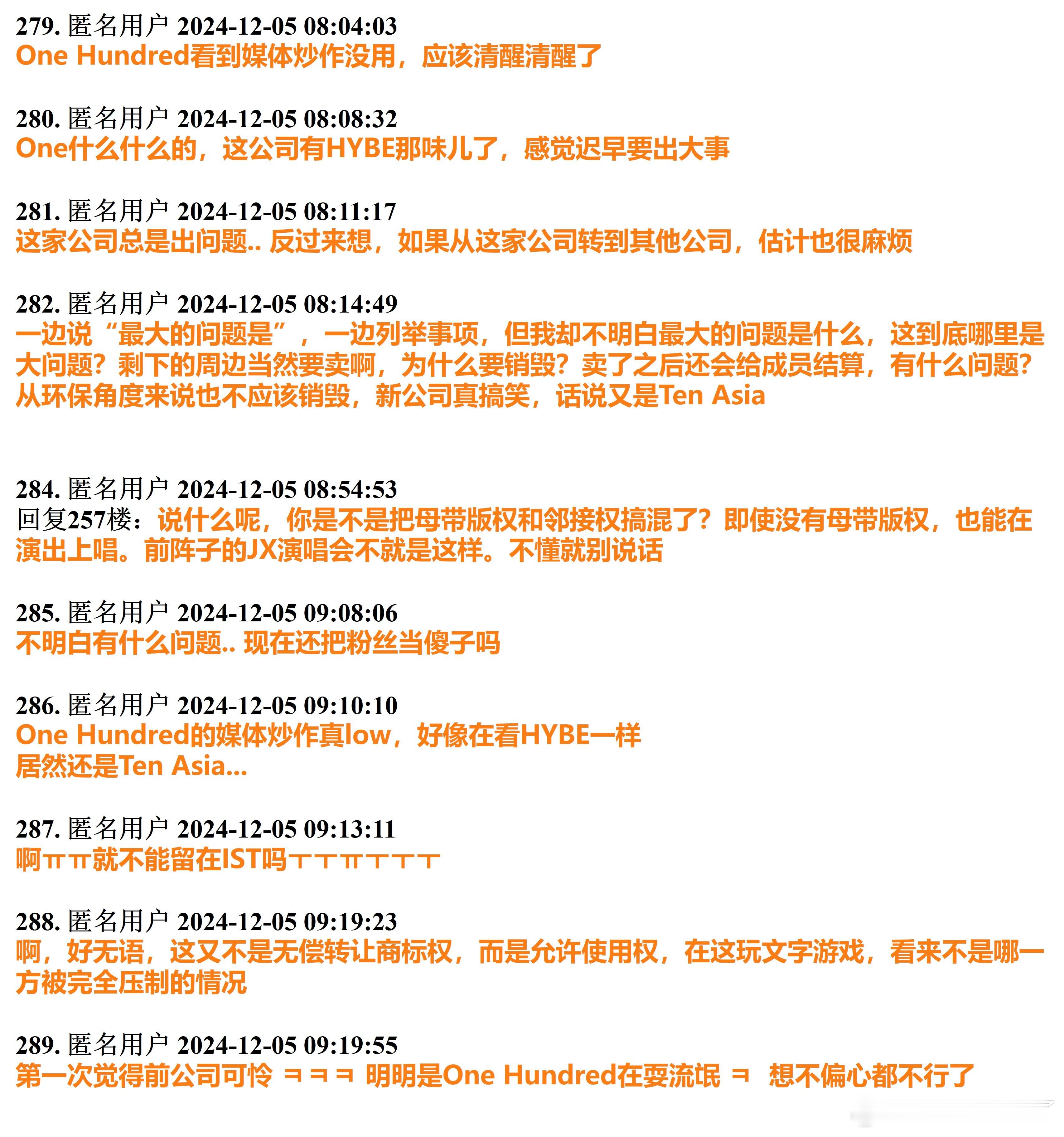 279. 匿名用户 2024-12-05 08:04:03
One Hundred看到媒体炒作没用，应该清醒清醒了

280. 匿名用户 2024-12-05 08:08:32
One什么什么的，这公司有HYBE那味儿了，感觉迟早要出大事

281. 匿名用户 2024-12-05 08:11:17
这家公司总是出问题.. 反过来想，如果从这家公司转到其他公司，估计也很麻烦

282. 匿名用户 2024-12-05 08:14:49
一边说“最大的问题是”，一边列举事项，但我却不明白最大的问题是什么，这到底哪里是大问题？剩下的周边当然要卖啊，为什么要销毁？卖了之后还会给成员结算，有什么问题？从环保角度来说也不应该销毁，新公司真搞笑，话说又是Ten Asia

284. 匿名用户 2024-12-05 08:54:53
回复257楼：说什么呢，你是不是把母带版权和邻接权搞混了？即使没有母带版权，也能在演出上唱。前阵子的JX演唱会不就是这样。不懂就别说话

285. 匿名用户 2024-12-05 09:08:06
不明白有什么问题.. 现在还把粉丝当傻子吗

286. 匿名用户 2024-12-05 09:10:10
One Hundred的媒体炒作真low，好像在看HYBE一样
居然还是Ten Asia...

287. 匿名用户 2024-12-05 09:13:11
啊ㅠㅠ就不能留在IST吗ㅜㅜㅠㅜㅜㅜ

288. 匿名用户 2024-12-05 09:19:23
啊，好无语，这又不是无偿转让商标权，而是允许使用权，在这玩文字游戏，看来不是哪一方被完全压制的情况

289. 匿名用户 2024-12-05 09:19:55
第一次觉得前公司可怜 ㅋㅋㅋ 明明是One Hundred在耍流氓 ㅋ 想不偏心都不行了